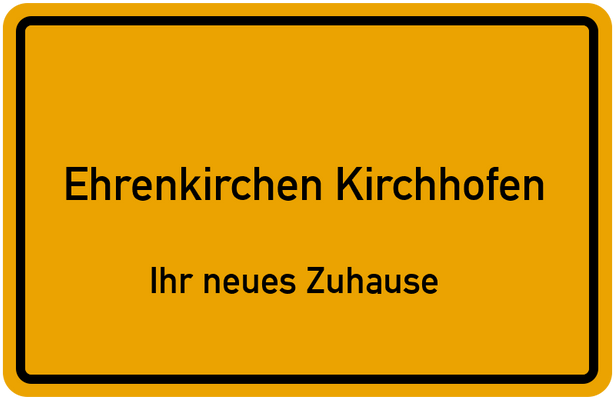 Ehrenkirchen Kirchhofen

Ihr neues Zuhause